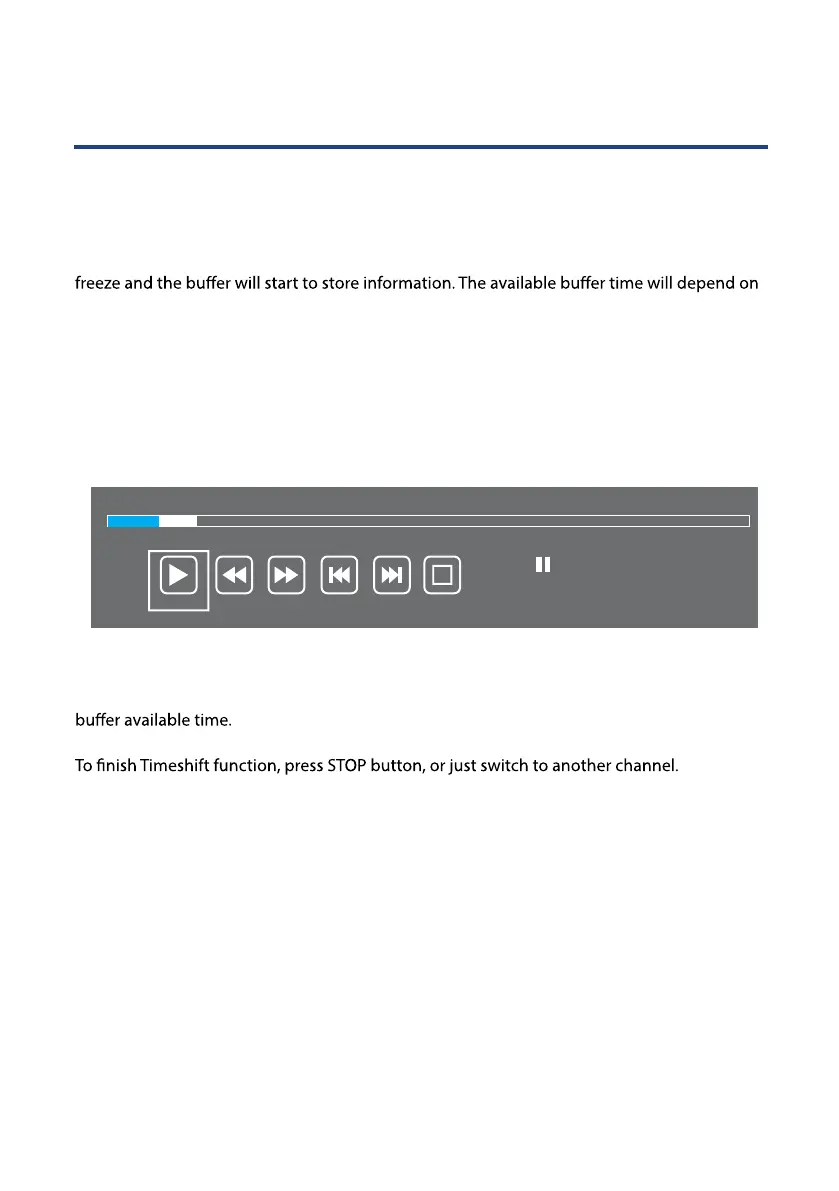 freeze and the buffer will start to store information. The available buffer time will depend on

buffer available time.

To finish Timeshift function, press STOP button, or just switch to another channel.